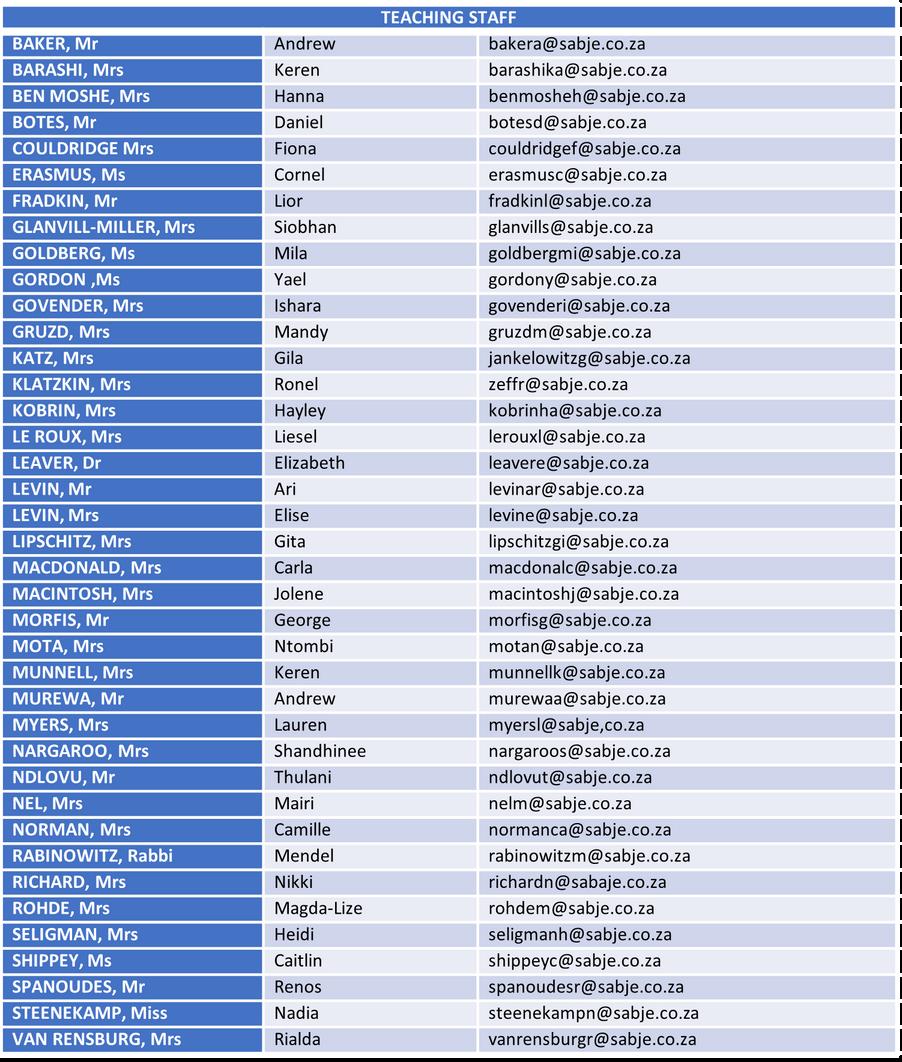 | TEACHING STAFF | | |
|---|---|---|
| BAKER, Mr | Andrew | bakera@sabje.co.za |
| BARASHI, Mrs | Keren | barashika@sabje.co.za |
| BEN MOSHE, Mrs | Hanna | benmosheh@sabje.co.za |
| BOTES, Mr | Daniel | botesd@sabje.co.za |
| COULDRIDGE Mrs | Fiona | couldridgef@sabje.co.za |
| ERASMUS, Ms | Cornel | erasmusc@sabje.co.za |
| FRADKIN, Mr | Lior | fradkinl@sabje.co.za |
| GLANVILL-MILLER, Mrs | Siobhan | glanvills@sabje.co.za |
| GOLDBERG, Ms | Mila | goldbergmi@sabje.co.za |
| GORDON ,Ms | Yael | gordony@sabje.co.za |
| GOVENDER, Mrs | Ishara | govenderi@sabje.co.za |
| GRUZD, Mrs | Mandy | gruzdm@sabje.co.za |
| KATZ, Mrs | Gila | jankelowitzg@sabje.co.za |
| KLATZKIN, Mrs | Ronel | zeffr@sabje.co.za |
| KOBRIN, Mrs | Hayley | kobrinha@sabje.co.za |
| LE ROUX, Mrs | Liesel | lerouxl@sabje.co.za |
| LEAVER, Dr | Elizabeth | leavere@sabje.co.za |
| LEVIN, Mr | Ari | levinar@sabje.co.za |
| LEVIN, Mrs | Elise | levine@sabje.co.za |
| LIPSCHITZ, Mrs | Gita | lipschitzgi@sabje.co.za |
| MACDONALD, Mrs | Carla | macdonalc@sabje.co.za |
| MACINTOSH, Mrs | Jolene | macintoshj@sabje.co.za |
| MORFIS, Mr | George | morfisg@sabje.co.za |
| MOTA, Mrs | Ntombi | motan@sabje.co.za |
| MUNNELL, Mrs | Keren | munnellk@sabje.co.za |
| MUREWA, Mr | Andrew | murewaa@sabje.co.za |
| MYERS, Mrs | Lauren | myersl@sabje,co.za |
| NARGAROO, Mrs | Shandhinee | nargaroos@sabje.co.za |
| NDLOVU, Mr | Thulani | ndlovut@sabje.co.za |
| NEL, Mrs | Mairi | nelm@sabje.co.za |
| NORMAN, Mrs | Camille | normanca@sabje.co.za |
| RABINOWITZ, Rabbi | Mendel | rabinowitzm@sabje.co.za |
| RICHARD, Mrs | Nikki | richardn@sabaje.co.za |
| ROHDE, Mrs | Magda-Lize | rohdem@sabje.co.za |
| SELIGMAN, Mrs | Heidi | seligmanh@sabje.co.za |
| SHIPPEY, Ms | Caitlin | shippeyc@sabje.co.za |
| SPANOUDES, Mr | Renos | spanoudesr@sabje.co.za |
| STEENEKAMP, Miss | Nadia | steenekampn@sabje.co.za |
| VAN RENSBURG, Mrs | Rialda | vanrensburgr@sabje.co.za |